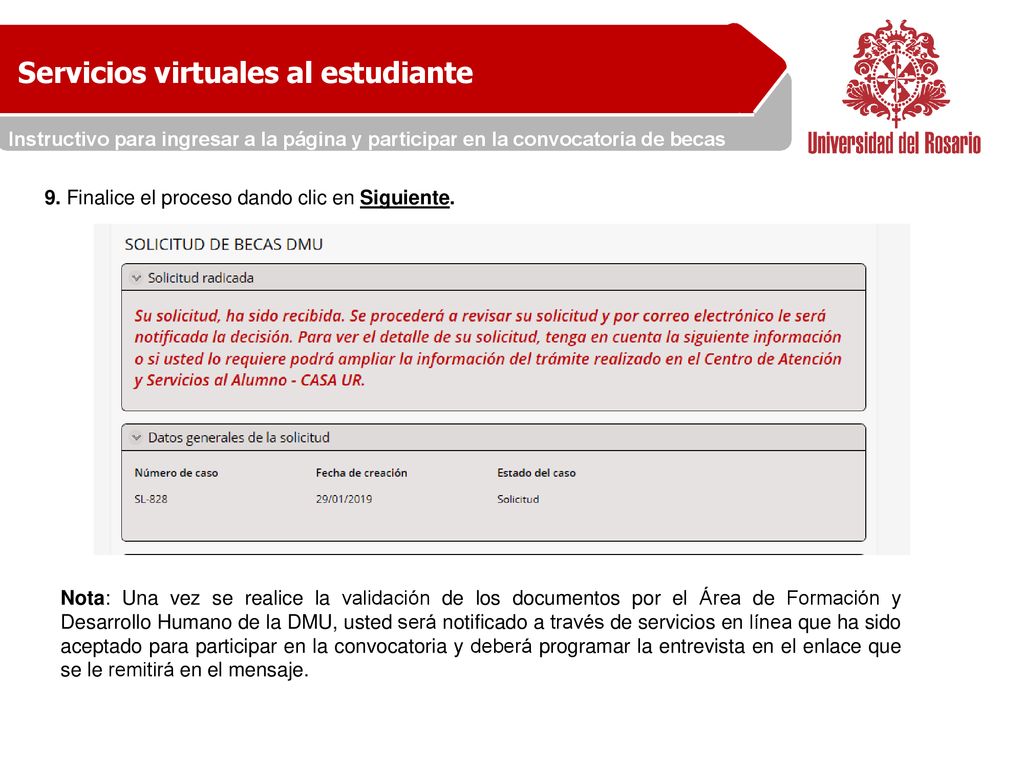 Servicios virtuales al estudiante

Instructivo para ingresar a la página y participar en la convocatoria de becas

Universidad del Rosario

9. Finalice el proceso dando clic en Siguiente.

SOLICITUD DE BECAS DMU

Solicitud radicada

Su solicitud, ha sido recibida. Se procederá a revisar su solicitud y por correo electrónico le será notificada la decisión. Para ver el detalle de su solicitud, tenga en cuenta la siguiente información o si usted lo requiere podrá ampliar la información del trámite realizado en el Centro de Atención y Servicios al Alumno - CASA UR.

Datos generales de la solicitud

| Número de caso | Fecha de creación | Estado del caso |
|---|---|---|
| SL-828 | 29/01/2019 | Solicitud |

Nota: Una vez se realice la validación de los documentos por el Área de Formación y Desarrollo Humano de la DMU, usted será notificado a través de servicios en línea que ha sido aceptado para participar en la convocatoria y deberá programar la entrevista en el enlace que se le remitirá en el mensaje.